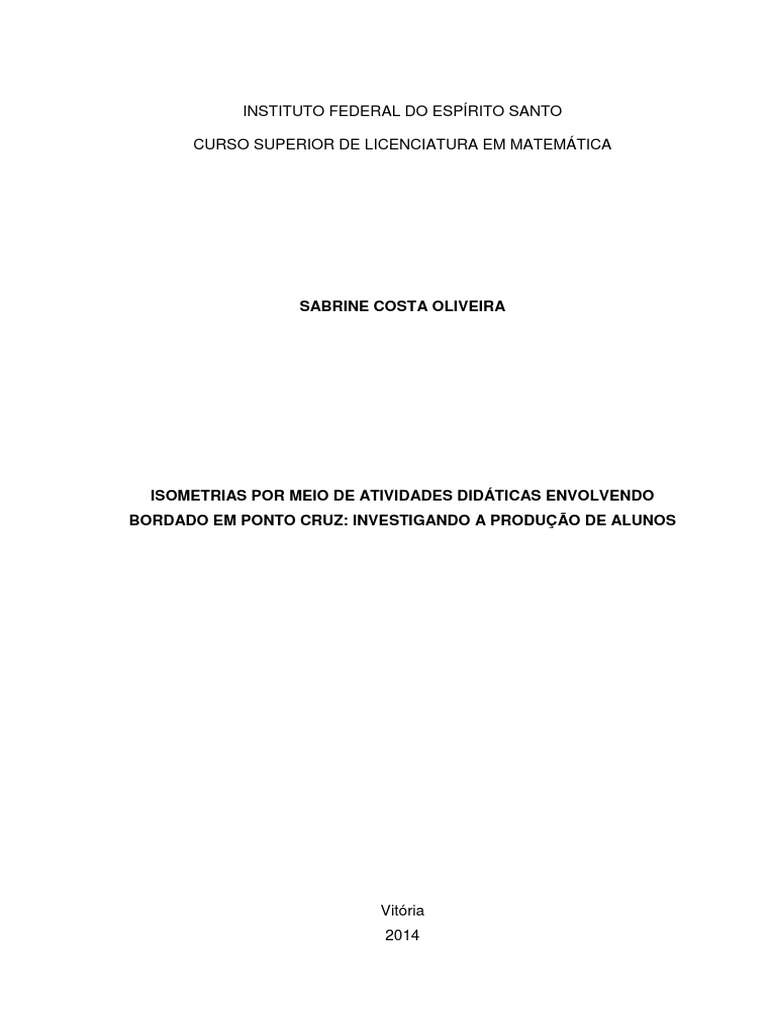 INSTITUTO FEDERAL DO ESPÍRITO SANTO

CURSO SUPERIOR DE LICENCIATURA EM MATEMÁTICA

SABRINE COSTA OLIVEIRA

ISOMETRIAS POR MEIO DE ATIVIDADES DIDÁTICAS ENVOLVENDO BORDADO EM PONTO CRUZ: INVESTIGANDO A PRODUÇÃO DE ALUNOS

Vitória
2014